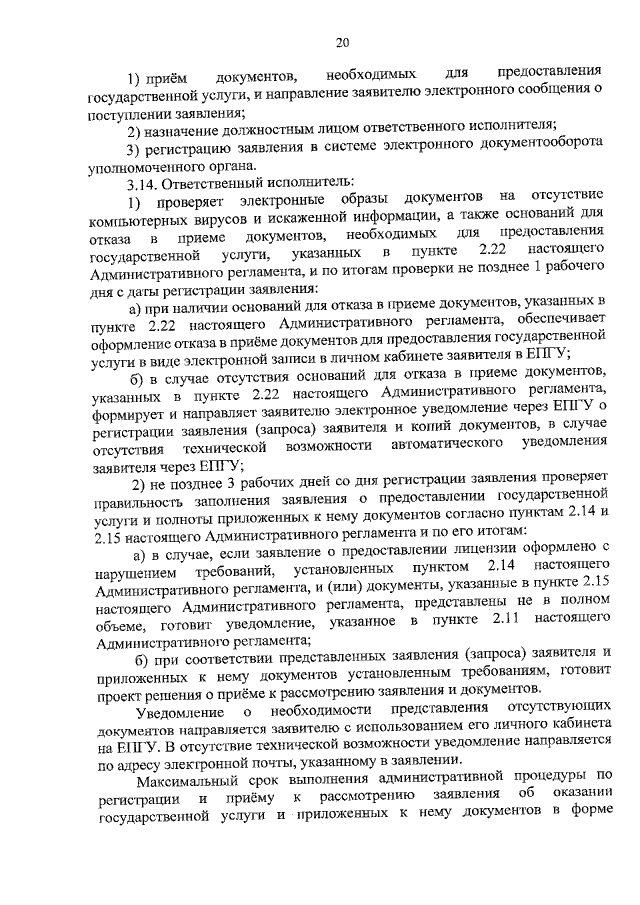 20

1) приём документов, необходимых для предоставления государственной услуги, и направление заявителю электронного сообщения о поступлении заявления;

2) назначение должностным лицом ответственного исполнителя;

3) регистрацию заявления в системе электронного документооборота уполномоченного органа.

3.14. Ответственный исполнитель:

1) проверяет электронные образы документов на отсутствие компьютерных вирусов и искаженной информации, а также оснований для отказа в приеме документов, необходимых для предоставления государственной услуги, указанных в пункте 2.22 настоящего Административного регламента, и по итогам проверки не позднее 1 рабочего дня с даты регистрации заявления:

а) при наличии оснований для отказа в приеме документов, указанных в пункте 2.22 настоящего Административного регламента, обеспечивает оформление отказа в приёме документов для предоставления государственной услуги в виде электронной записи в личном кабинете заявителя в ЕПГУ;

б) в случае отсутствия оснований для отказа в приеме документов, указанных в пункте 2.22 настоящего Административного регламента, формирует и направляет заявителю электронное уведомление через ЕПГУ о регистрации заявления (запроса) заявителя и копий документов, в случае отсутствия технической возможности автоматического уведомления заявителя через ЕПГУ;

2) не позднее 3 рабочих дней со дня регистрации заявления проверяет правильность заполнения заявления о предоставлении государственной услуги и полноты приложенных к нему документов согласно пунктам 2.14 и 2.15 настоящего Административного регламента и по его итогам:

а) в случае, если заявление о предоставлении лицензии оформлено с нарушением требований, установленных пунктом 2.14 настоящего Административного регламента, и (или) документы, указанные в пункте 2.15 настоящего Административного регламента, представлены не в полном объеме, готовит уведомление, указанное в пункте 2.11 настоящего Административного регламента;

б) при соответствии представленных заявления (запроса) заявителя и приложенных к нему документов установленным требованиям, готовит проект решения о приёме к рассмотрению заявления и документов.

Уведомление о необходимости представления отсутствующих документов направляется заявителю с использованием его личного кабинета на ЕПГУ. В отсутствие технической возможности уведомление направляется по адресу электронной почты, указанному в заявлении.

Максимальный срок выполнения административной процедуры по регистрации и приёму к рассмотрению заявления об оказании государственной услуги и приложенных к нему документов в форме